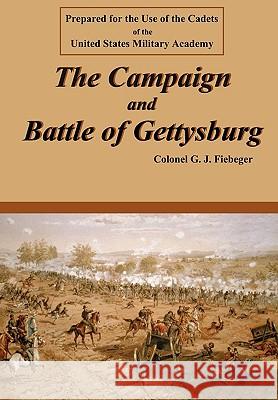 Prepared for the Use of the Cadets
of the
United States Military Academy

The Campaign
and
Battle of Gettysburg

Colonel G. J. Fiebeger

Kraina Książek